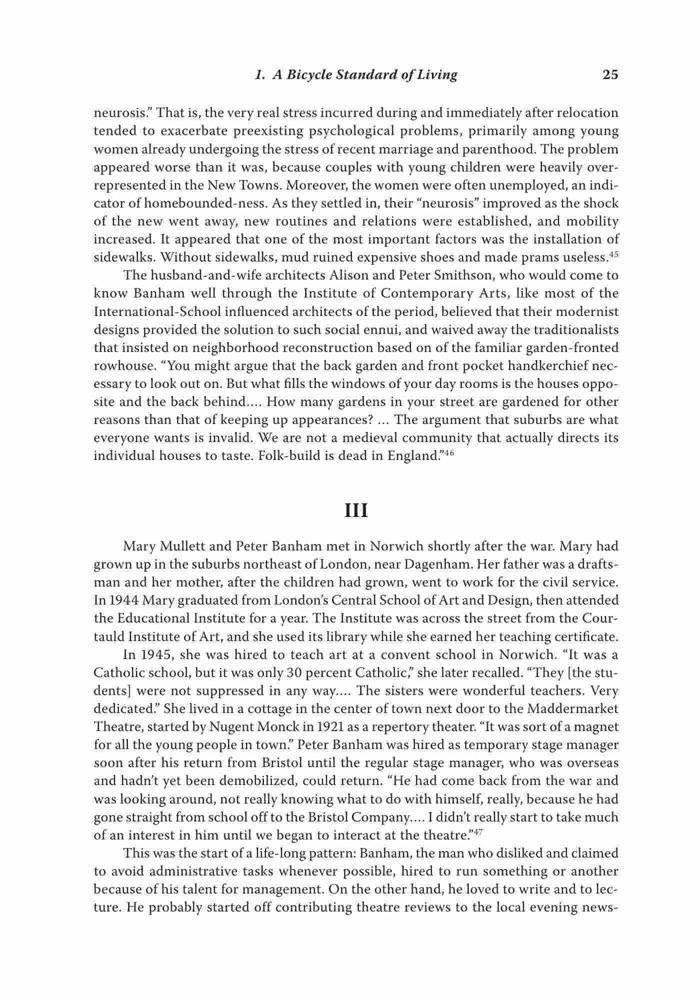 1. A Bicycle Standard of Living 25

neurosis." That is, the very real stress incurred during and immediately after relocation tended to exacerbate preexisting psychological problems, primarily among young women already undergoing the stress of recent marriage and parenthood. The problem appeared worse than it was, because couples with young children were heavily overrepresented in the New Towns. Moreover, the women were often unemployed, an indicator of homebounded-ness. As they settled in, their "neurosis" improved as the shock of the new went away, new routines and relations were established, and mobility increased. It appeared that one of the most important factors was the installation of sidewalks. Without sidewalks, mud ruined expensive shoes and made prams useless.$^{45}$

The husband-and-wife architects Alison and Peter Smithson, who would come to know Banham well through the Institute of Contemporary Arts, like most of the International-School influenced architects of the period, believed that their modernist designs provided the solution to such social ennui, and waived away the traditionalists that insisted on neighborhood reconstruction based on of the familiar garden-fronted rowhouse. "You might argue that the back garden and front pocket handkerchief necessary to look out on. But what fills the windows of your day rooms is the houses opposite and the back behind.... How many gardens in your street are gardened for other reasons than that of keeping up appearances? ... The argument that suburbs are what everyone wants is invalid. We are not a medieval community that actually directs its individual houses to taste. Folk-build is dead in England."$^{46}$

III

Mary Mullett and Peter Banham met in Norwich shortly after the war. Mary had grown up in the suburbs northeast of London, near Dagenham. Her father was a draftsman and her mother, after the children had grown, went to work for the civil service. In 1944 Mary graduated from London's Central School of Art and Design, then attended the Educational Institute for a year. The Institute was across the street from the Courtauld Institute of Art, and she used its library while she earned her teaching certificate.

In 1945, she was hired to teach art at a convent school in Norwich. "It was a Catholic school, but it was only 30 percent Catholic," she later recalled. "They [the students] were not suppressed in any way.... The sisters were wonderful teachers. Very dedicated." She lived in a cottage in the center of town next door to the Maddermarket Theatre, started by Nugent Monck in 1921 as a repertory theater. "It was sort of a magnet for all the young people in town." Peter Banham was hired as temporary stage manager soon after his return from Bristol until the regular stage manager, who was overseas and hadn't yet been demobilized, could return. "He had come back from the war and was looking around, not really knowing what to do with himself, really, because he had gone straight from school off to the Bristol Company.... I didn't really start to take much of an interest in him until we began to interact at the theatre."$^{47}$

This was the start of a life-long pattern: Banham, the man who disliked and claimed to avoid administrative tasks whenever possible, hired to run something or another because of his talent for management. On the other hand, he loved to write and to lecture. He probably started off contributing theatre reviews to the local evening news-